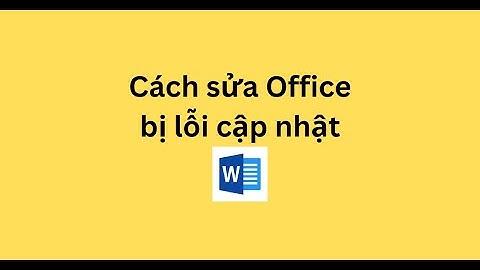 Cách sửa Office
bị lỗi cập nhật

W